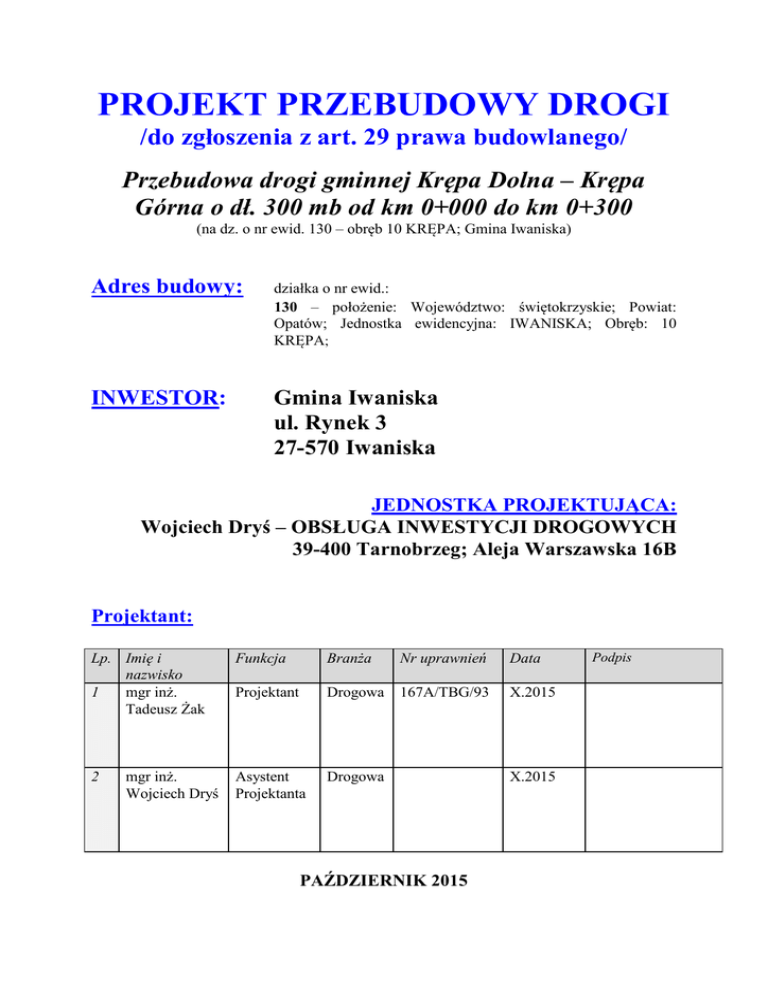 PROJEKT PRZEBUDOWY DROGI
/do zgłoszenia z art. 29 prawa budowlanego/

Przebudowa drogi gminnej Krępa Dolna – Krępa Górna o dł. 300 mb od km 0+000 do km 0+300
(na dz. o nr ewid. 130 – obręb 10 KRĘPA; Gmina Iwaniska)

Adres budowy:

działka o nr ewid.:
130 – położenie: Województwo: świętokrzyskie; Powiat: Opatów; Jednostka ewidencyjna: IWANISKA; Obręb: 10 KRĘPA;

INWESTOR:

Gmina Iwaniska
ul. Rynek 3
27-570 Iwaniska

JEDNOSTKA PROJEKTUJĄCA:
Wojciech Dryś – OBSŁUGA INWESTYCJI DROGOWYCH
39-400 Tarnobrzeg; Aleja Warszawska 16B

Projektant:

| Lp. | Imię i nazwisko | Funkcja | Branża | Nr uprawnień | Data | Podpis |
|---|---|---|---|---|---|---|
| 1 | mgr inż. Tadeusz Żak | Projektant | Drogowa | 167A/TBG/93 | X.2015 | |
| 2 | mgr inż. Wojciech Dryś | Asystent Projektanta | Drogowa | | X.2015 | |

PAŹDZIERNIK 2015